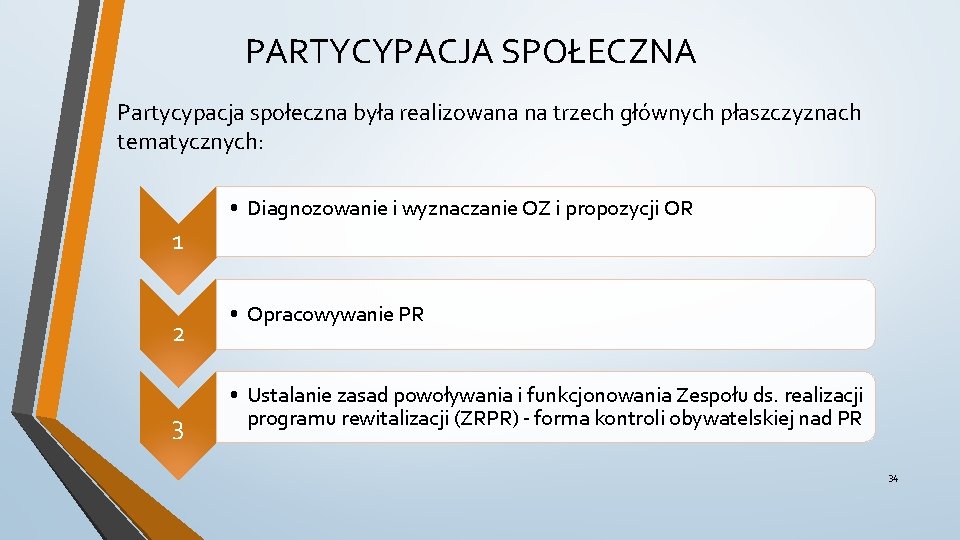 PARTYCYPACJA SPOŁECZNA

Partycypacja społeczna była realizowana na trzech głównych płaszczyznach tematycznych:

1

• Diagnozowanie i wyznaczanie OZ i propozycji OR

2

• Opracowywanie PR

3

• Ustalanie zasad powoływania i funkcjonowania Zespołu ds. realizacji programu rewitalizacji (ZRPR) - forma kontroli obywatelskiej nad PR

34